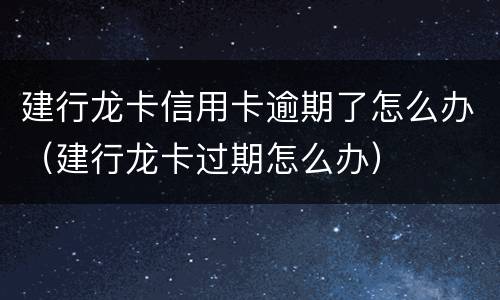 建行龙卡信用卡逾期了怎么办（建行龙卡过期怎么办）